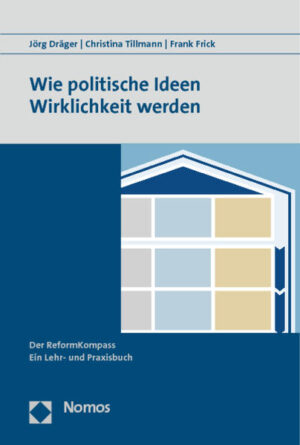 Jörg Dräger | Christina Tillmann | Frank Frick

Wie politische Ideen Wirklichkeit werden

Der ReformKompass
Ein Lehr- und Praxisbuch

Nomos